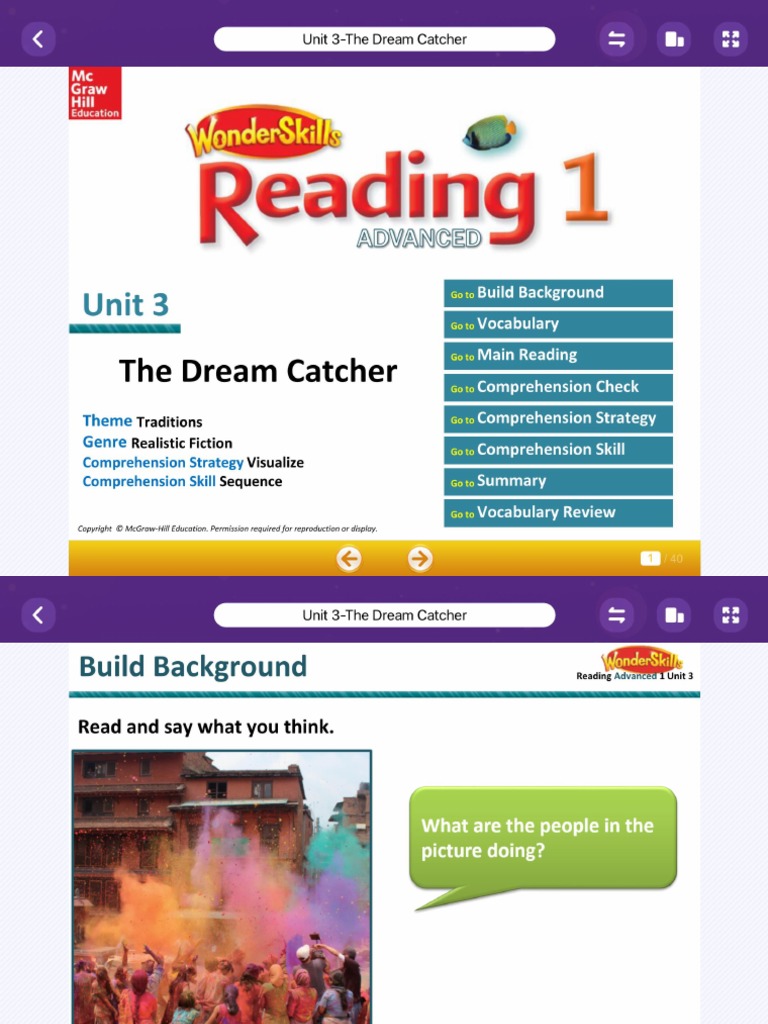 Unit 3-The Dream Catcher

Mc Graw Hill Education

WonderSkills Reading 1 ADVANCED

Unit 3

The Dream Catcher

Theme Traditions
Genre Realistic Fiction
Comprehension Strategy Visualize
Comprehension Skill Sequence

Go to Build Background
Go to Vocabulary
Go to Main Reading
Go to Comprehension Check
Go to Comprehension Strategy
Go to Comprehension Skill
Go to Summary
Go to Vocabulary Review

Copyright © McGraw-Hill Education. Permission required for reproduction or display.

1 / 40

Unit 3-The Dream Catcher

Build Background

WonderSkills Reading Advanced 1 Unit 3

Read and say what you think.

What are the people in the picture doing?